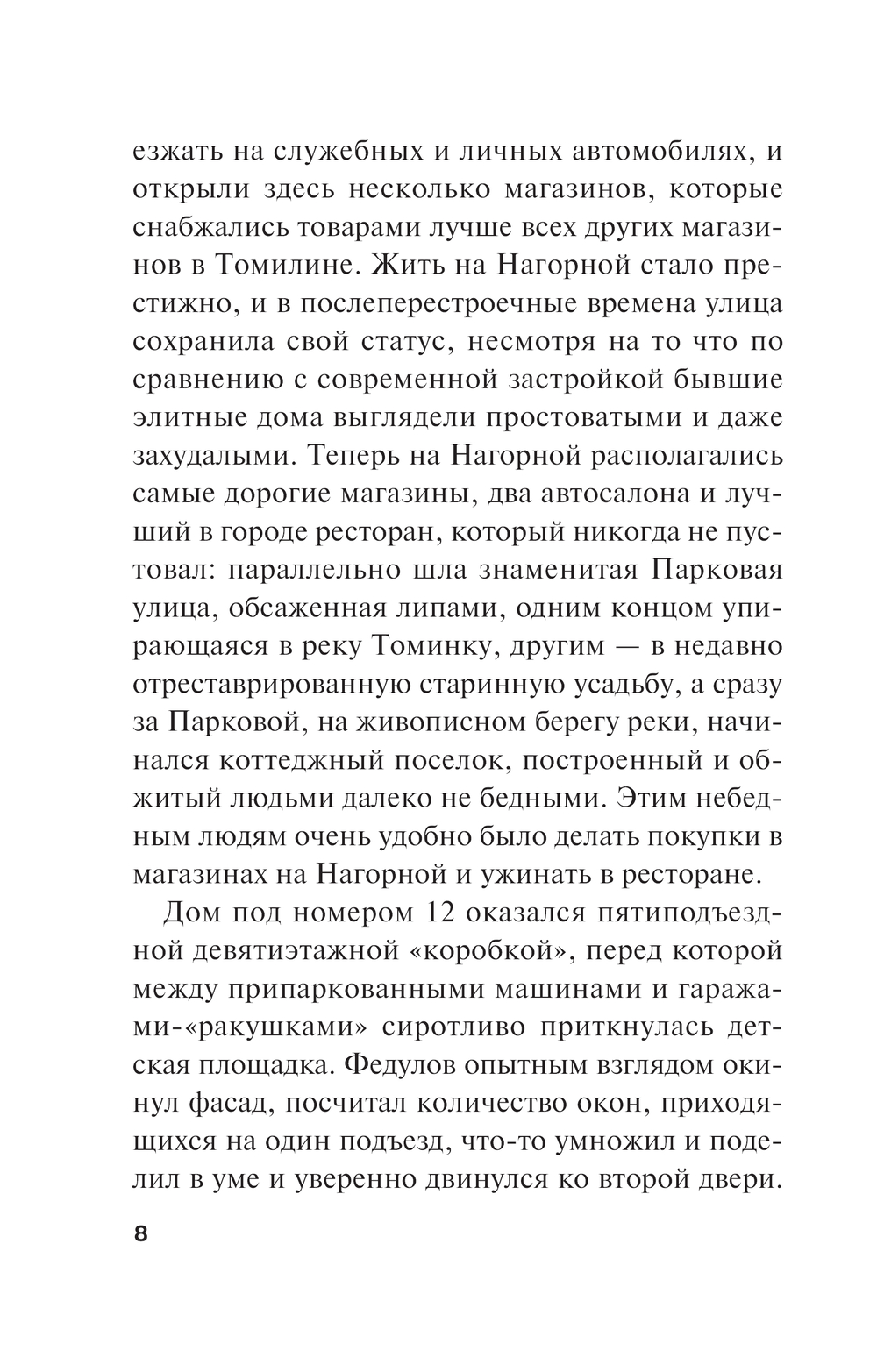 езжать на служебных и личных автомобилях, и открыли здесь несколько магазинов, которые снабжались товарами лучше всех других магазинов в Томилине. Жить на Нагорной стало престижно, и в послеперестроечные времена улица сохранила свой статус, несмотря на то что по сравнению с современной застройкой бывшие элитные дома выглядели простоватыми и даже захудалыми. Теперь на Нагорной располагались самые дорогие магазины, два автосалона и лучший в городе ресторан, который никогда не пустовал: параллельно шла знаменитая Парковая улица, обсаженная липами, одним концом упирающаяся в реку Томинку, другим — в недавно отреставрированную старинную усадьбу, а сразу за Парковой, на живописном берегу реки, начинался коттеджный поселок, построенный и обжитый людьми далеко не бедными. Этим небедным людям очень удобно было делать покупки в магазинах на Нагорной и ужинать в ресторане.

Дом под номером 12 оказался пятиподъездной девятиэтажной «коробкой», перед которой между припаркованными машинами и гаражами-«ракушками» сиротливо приткнулась детская площадка. Федулов опытным взглядом окинул фасад, посчитал количество окон, приходящихся на один подъезд, что-то умножил и поделил в уме и уверенно двинулся ко второй двери.

8